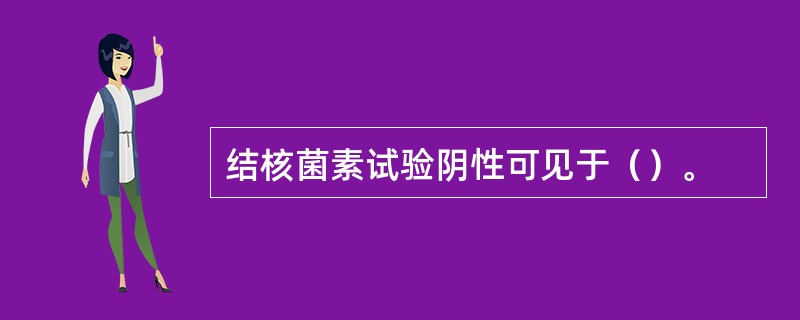 结核菌素试验阴性可见于（）。